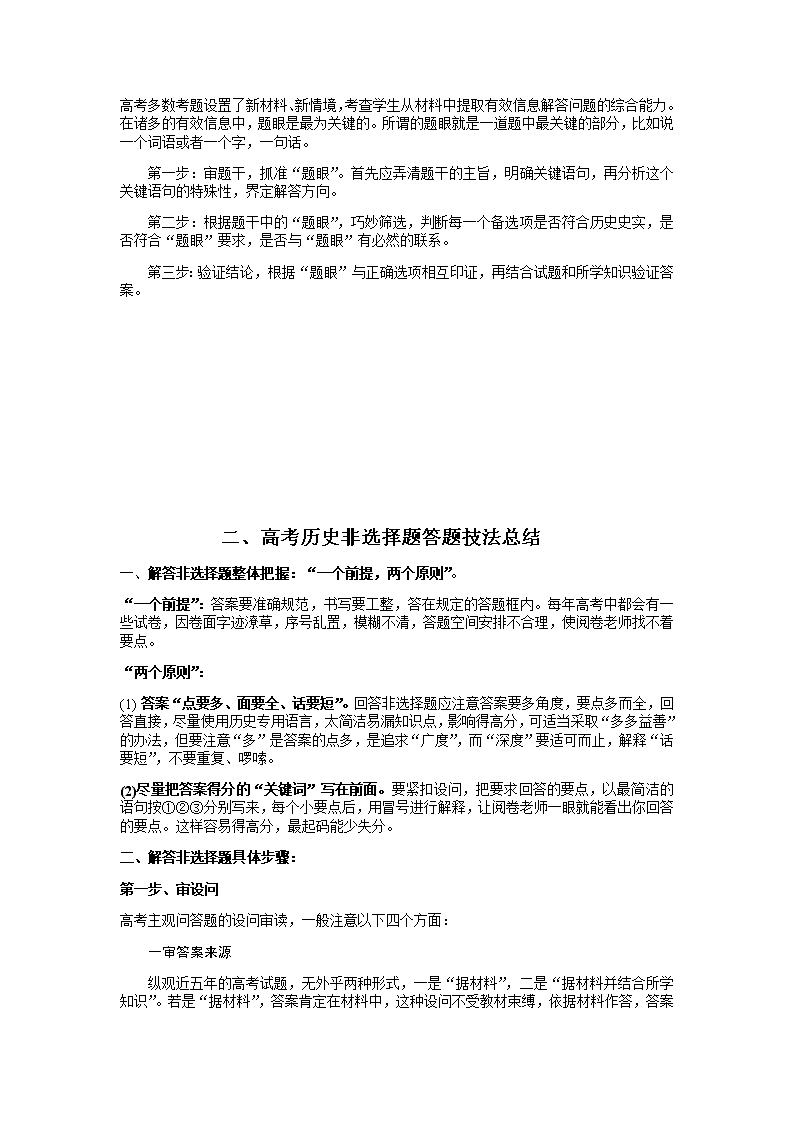 高考多数考题设置了新材料、新情境，考查学生从材料中提取有效信息解答问题的综合能力。在诸多的有效信息中，题眼是最为关键的。所谓的题眼就是一道题中最关键的部分，比如说一个词语或者一个字，一句话。

第一步：审题干，抓准“题眼”。首先应弄清题干的主旨，明确关键语句，再分析这个关键语句的特殊性，界定解答方向。

第二步：根据题干中的“题眼”，巧妙筛选，判断每一个备选项是否符合历史史实，是否符合“题眼”要求，是否与“题眼”有必然的联系。

第三步:验证结论，根据“题眼”与正确选项相互印证，再结合试题和所学知识验证答案。

二、高考历史非选择题答题技法总结

一、解答非选择题整体把握：“一个前提，两个原则”。

“一个前提”：答案要准确规范，书写要工整，答在规定的答题框内。每年高考中都会有一些试卷，因卷面字迹潦草，序号乱置，模糊不清，答题空间安排不合理，使阅卷老师找不着要点。

“两个原则”：

(1) 答案“点要多、面要全、话要短”。回答非选择题应注意答案要多角度，要点多而全，回答直接，尽量使用历史专用语言，太简洁易漏知识点，影响得高分，可适当采取“多多益善”的办法，但要注意“多”是答案的点多，是追求“广度”，而“深度”要适可而止，解释“话要短”，不要重复、啰嗦。

(2)尽量把答案得分的“关键词”写在前面。要紧扣设问，把要求回答的要点，以最简洁的语句按①②③分别写来，每个小要点后，用冒号进行解释，让阅卷老师一眼就能看出你回答的要点。这样容易得高分，最起码能少失分。

二、解答非选择题具体步骤：

第一步、审设问

高考主观问答题的设问审读，一般注意以下四个方面：

一审答案来源

纵观近五年的高考试题，无外乎两种形式，一是“据材料”，二是“据材料并结合所学知识”。若是“据材料”，答案肯定在材料中，这种设问不受教材束缚，依据材料作答，答案